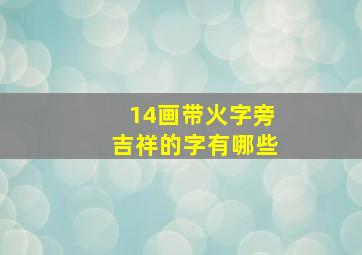 14画带火字旁
吉祥的字有哪些